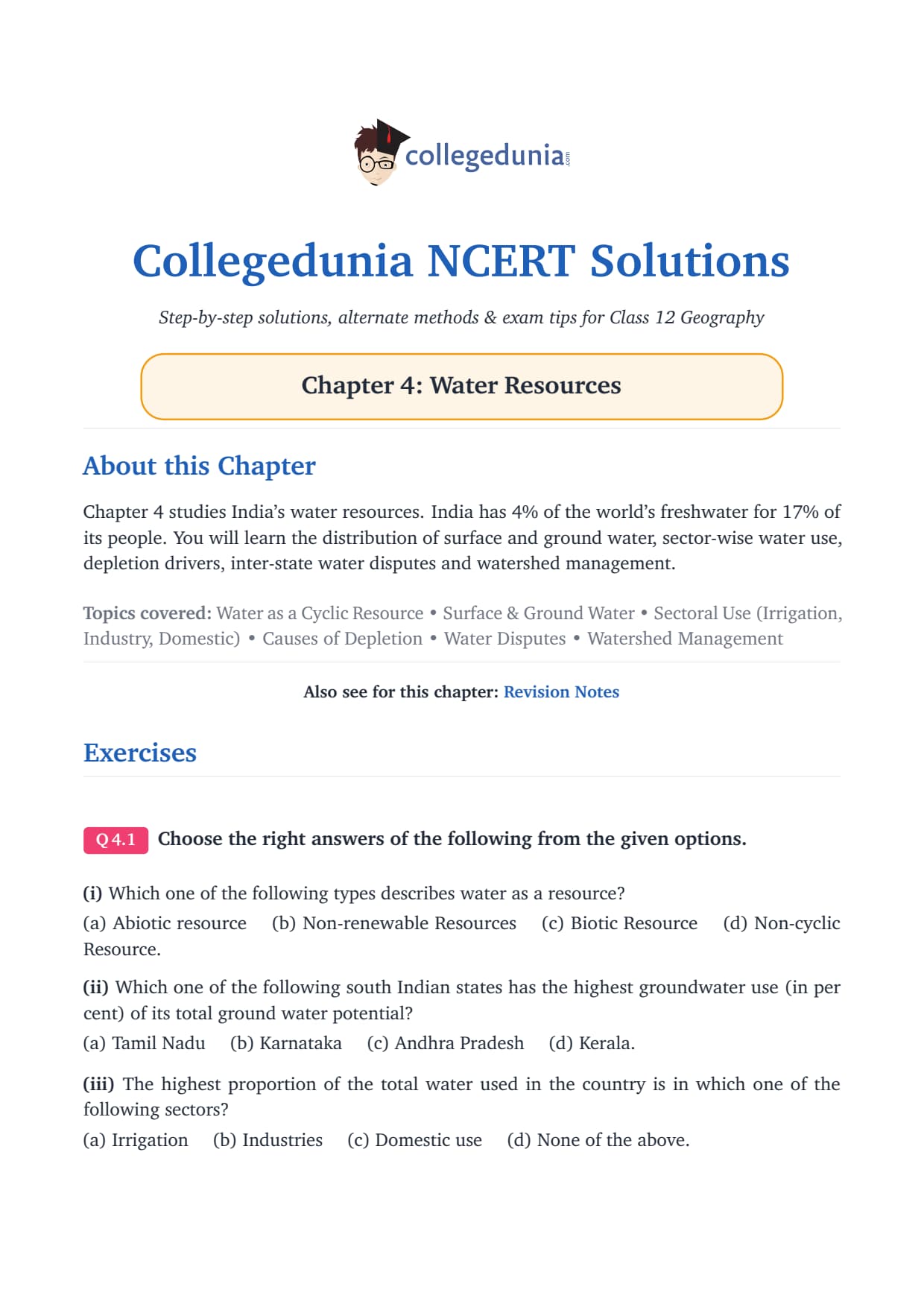 collegedunia.com

Collegedunia NCERT Solutions

Step-by-step solutions, alternate methods & exam tips for Class 12 Geography

Chapter 4: Water Resources

About this Chapter

Chapter 4 studies India's water resources. India has 4% of the world's freshwater for 17% of its people. You will learn the distribution of surface and ground water, sector-wise water use, depletion drivers, inter-state water disputes and watershed management.

Topics covered: Water as a Cyclic Resource • Surface & Ground Water • Sectoral Use (Irrigation, Industry, Domestic) • Causes of Depletion • Water Disputes • Watershed Management

Also see for this chapter: Revision Notes

Exercises

Q 4.1 Choose the right answers of the following from the given options.

(i) Which one of the following types describes water as a resource?
(a) Abiotic resource (b) Non-renewable Resources (c) Biotic Resource (d) Non-cyclic Resource.

(ii) Which one of the following south Indian states has the highest groundwater use (in per cent) of its total ground water potential?
(a) Tamil Nadu (b) Karnataka (c) Andhra Pradesh (d) Kerala.

(iii) The highest proportion of the total water used in the country is in which one of the following sectors?
(a) Irrigation (b) Industries (c) Domestic use (d) None of the above.